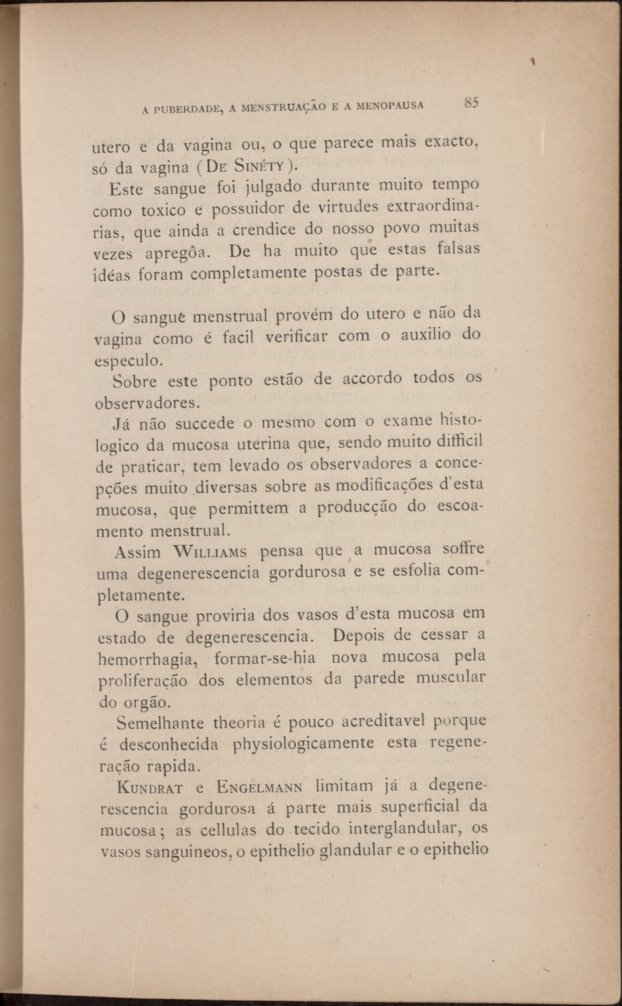 A PUBERDADE, A MENSTRUAÇÃO E A MENOPAUSA 85

utero e da vagina ou, o que parece mais exacto, só da vagina (De Sinéty).

Este sangue foi julgado durante muito tempo como toxico e possuidor de virtudes extraordinarias, que ainda a crendice do nosso povo muitas vezes apregôa. De ha muito que estas falsas idéas foram completamente postas de parte.

O sangue menstrual provém do utero e não da vagina como é facil verificar com o auxilio do especulo.

Sobre este ponto estão de accordo todos os observadores.

Já não succede o mesmo com o exame histologico da mucosa uterina que, sendo muito difficil de praticar, tem levado os observadores a concepções muito diversas sobre as modificações d'esta mucosa, que permittem a producção do escoamento menstrual.

Assim Williams pensa que a mucosa soffre uma degenerescencia gordurosa e se esfolia completamente.

O sangue proviria dos vasos d'esta mucosa em estado de degenerescencia. Depois de cessar a hemorrhagia, formar-se-hia nova mucosa pela proliferação dos elementos da parede muscular do orgão.

Semelhante theoria é pouco acreditavel porque é desconhecida physiologicamente esta regeneração rapida.

Kundrat e Engelmann limitam já a degenerescencia gordurosa á parte mais superficial da mucosa; as cellulas do tecido interglandular, os vasos sanguineos, o epithelio glandular e o epithelio